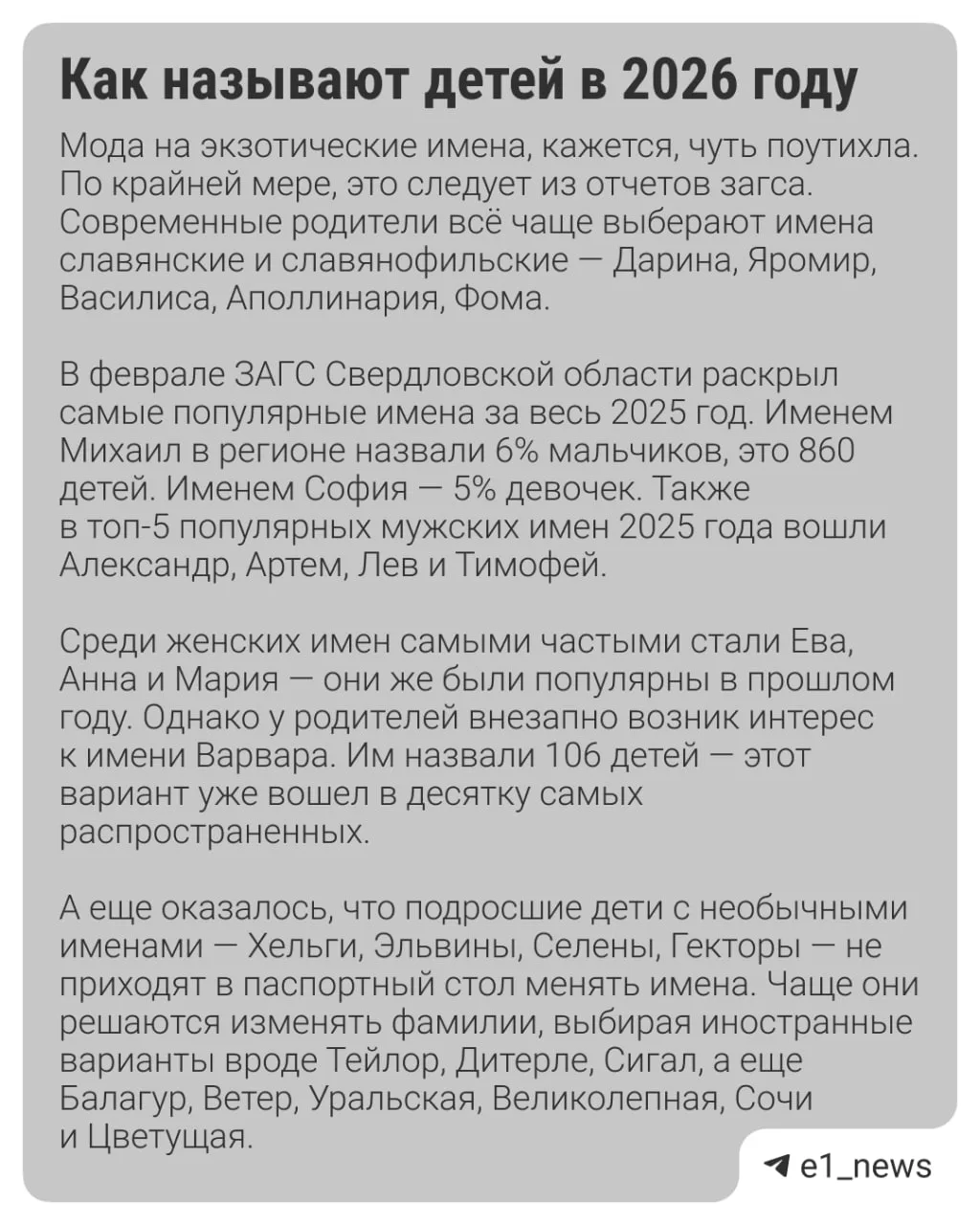 Как называют детей в 2026 году

Мода на экзотические имена, кажется, чуть поутихла. По крайней мере, это следует из отчетов загса. Современные родители всё чаще выберают имена славянские и славянофильские — Дарина, Яромир, Василиса, Аполлинария, Фома.

В феврале ЗАГС Свердловской области раскрыл самые популярные имена за весь 2025 год. Именем Михаил в регионе назвали 6% мальчиков, это 860 детей. Именем София — 5% девочек. Также в топ-5 популярных мужских имен 2025 года вошли Александр, Артем, Лев и Тимофей.

Среди женских имен самыми частыми стали Ева, Анна и Мария — они же были популярны в прошлом году. Однако у родителей внезапно возник интерес к имени Варвара. Им назвали 106 детей — этот вариант уже вошел в десятку самых распространенных.

А еще оказалось, что подросшие дети с необычными именами — Хельги, Эльвины, Селены, Гекторы — не приходят в паспортный стол менять имена. Чаще они решаются изменять фамилии, выбирая иностранные варианты вроде Тейлор, Дитерле, Сигал, а еще Балагур, Ветер, Уральская, Великолепная, Сочи и Цветущая.

e1_news